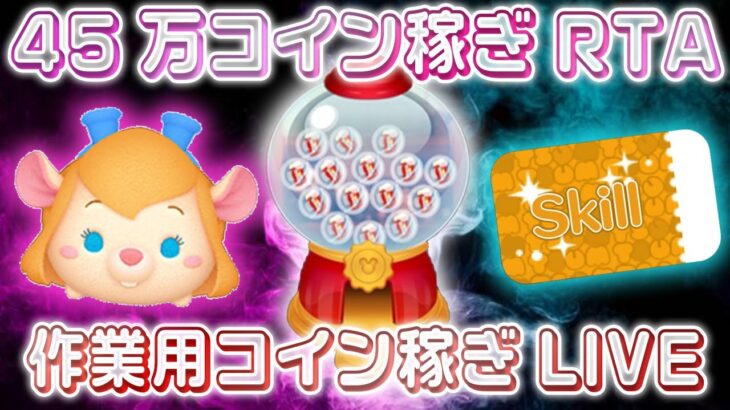 45 万コイン稼ぎ RTA

Skill

作業用コイン稼ぎ LIVE